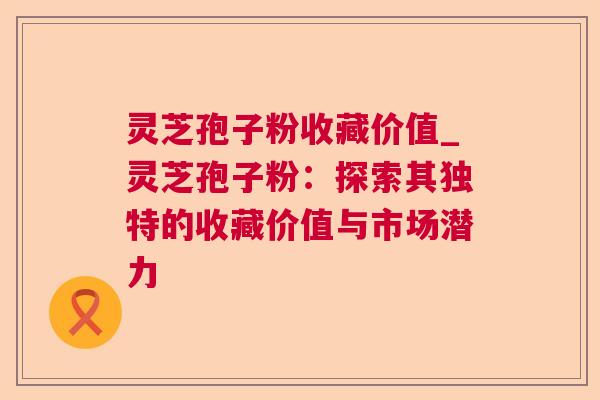 灵芝孢子粉收藏价值_灵芝孢子粉：探索其独特的收藏价值与市场潜力